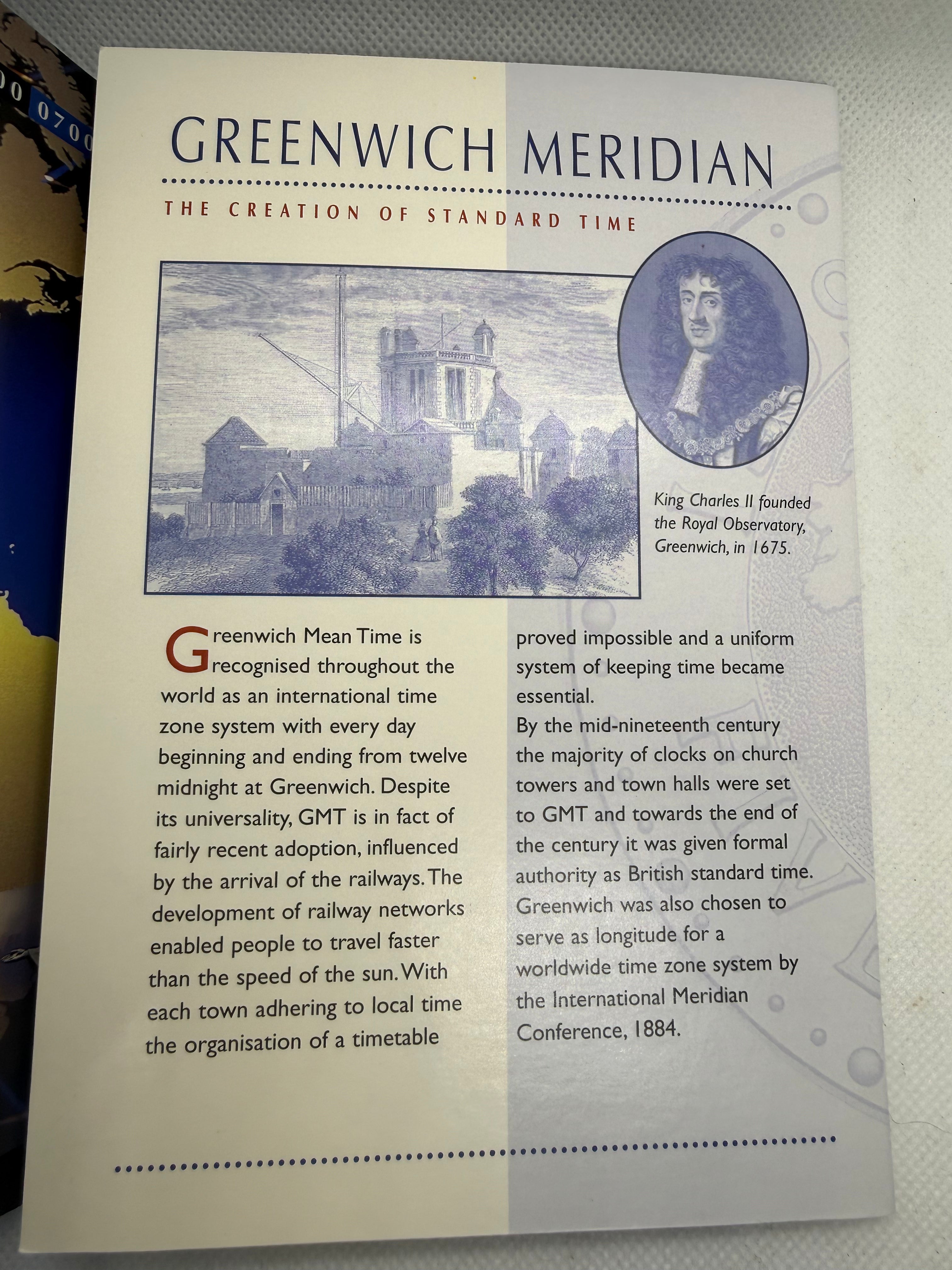 0 0700

GREENWICH MERIDIAN

THE CREATION OF STANDARD TIME

King Charles II founded the Royal Observatory, Greenwich, in 1675.

Greenwich Mean Time is recognised throughout the world as an international time zone system with every day beginning and ending from twelve midnight at Greenwich. Despite its universality, GMT is in fact of fairly recent adoption, influenced by the arrival of the railways. The development of railway networks enabled people to travel faster than the speed of the sun. With each town adhering to local time the organisation of a timetable proved impossible and a uniform system of keeping time became essential.

By the mid-nineteenth century the majority of clocks on church towers and town halls were set to GMT and towards the end of the century it was given formal authority as British standard time. Greenwich was also chosen to serve as longitude for a worldwide time zone system by the International Meridian Conference, 1884.